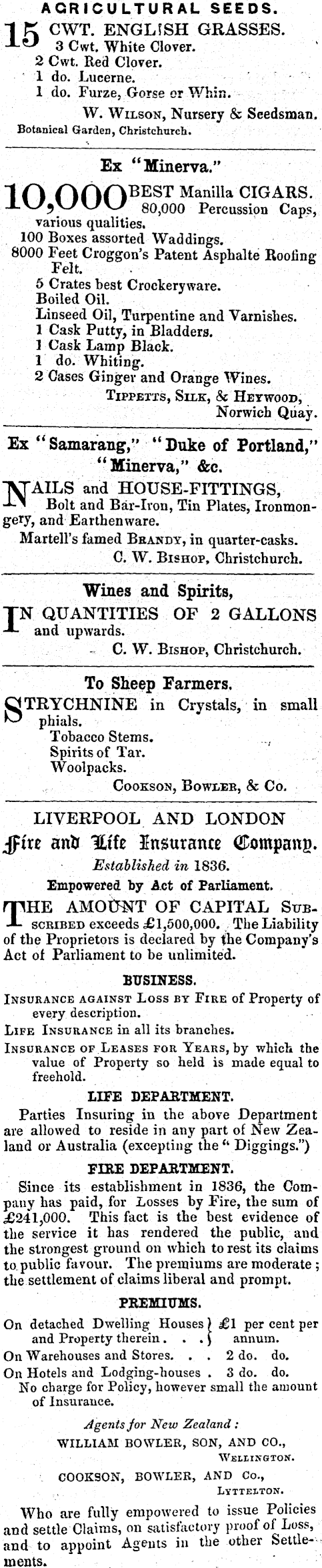 AGRICULTURAL SEEDS.

15 CWT. ENGLISH GRASSES.
3 Cwt. White Clover.
2 Cwt. Red Clover.
1 do. Lucerne.
1 do. Furze, Gorse or Whin.
W. WILSON, Nursery & Seedsman.
Botanical Garden, Christchurch.

Ex "Minerva."

10,000 BEST Manilla CIGARS.
80,000 Percussion Caps, various qualities.
100 Boxes assorted Waddings.
8000 Feet Croggon's Patent Asphalte Roofing Felt.
5 Crates best Crockeryware.
Boiled Oil.
Linseed Oil, Turpentine and Varnishes.
1 Cask Putty, in Bladders.
1 Cask Lamp Black.
1 do. Whiting.
2 Cases Ginger and Orange Wines.
TIPPETTS, SILK, & HEYWOOD, Norwich Quay.

Ex "Samarang," "Duke of Portland," "Minerva," &c.

NAILS and HOUSE-FITTINGS, Bolt and Bar-Iron, Tin Plates, Ironmongery, and Earthenware.
Martell's famed BRANDY, in quarter-casks.
C. W. BISHOP, Christchurch.

Wines and Spirits,

IN QUANTITIES OF 2 GALLONS and upwards.
C. W. BISHOP, Christchurch.

To Sheep Farmers.

STRYCHNINE in Crystals, in small phials.
Tobacco Stems.
Spirits of Tar.
Woolpacks.
COOKSON, BOWLER, & Co.

LIVERPOOL AND LONDON
Fire and Life Insurance Company.
Established in 1836.
Empowered by Act of Parliament.

THE AMOUNT OF CAPITAL SUBSCRIBED exceeds £1,500,000. The Liability of the Proprietors is declared by the Company's Act of Parliament to be unlimited.

BUSINESS.

INSURANCE AGAINST LOSS BY FIRE of Property of every description.
LIFE INSURANCE in all its branches.
INSURANCE OF LEASES FOR YEARS, by which the value of Property so held is made equal to freehold.

LIFE DEPARTMENT.

Parties Insuring in the above Department are allowed to reside in any part of New Zealand or Australia (excepting the "Diggings.")

FIRE DEPARTMENT.

Since its establishment in 1836, the Company has paid, for Losses by Fire, the sum of £241,000. This fact is the best evidence of the service it has rendered the public, and the strongest ground on which to rest its claims to public favour. The premiums are moderate; the settlement of claims liberal and prompt.

PREMIUMS.

On detached Dwelling Houses and Property therein . . . } £1 per cent per annum.
On Warehouses and Stores. . . 2 do. do.
On Hotels and Lodging-houses . 3 do. do.
No charge for Policy, however small the amount of Insurance.

Agents for New Zealand:
WILLIAM BOWLER, SON, AND CO., WELLINGTON.
COOKSON, BOWLER, AND Co., LYTTELTON.

Who are fully empowered to issue Policies and settle Claims, on satisfactory proof of Loss, and to appoint Agents in the other Settlements.